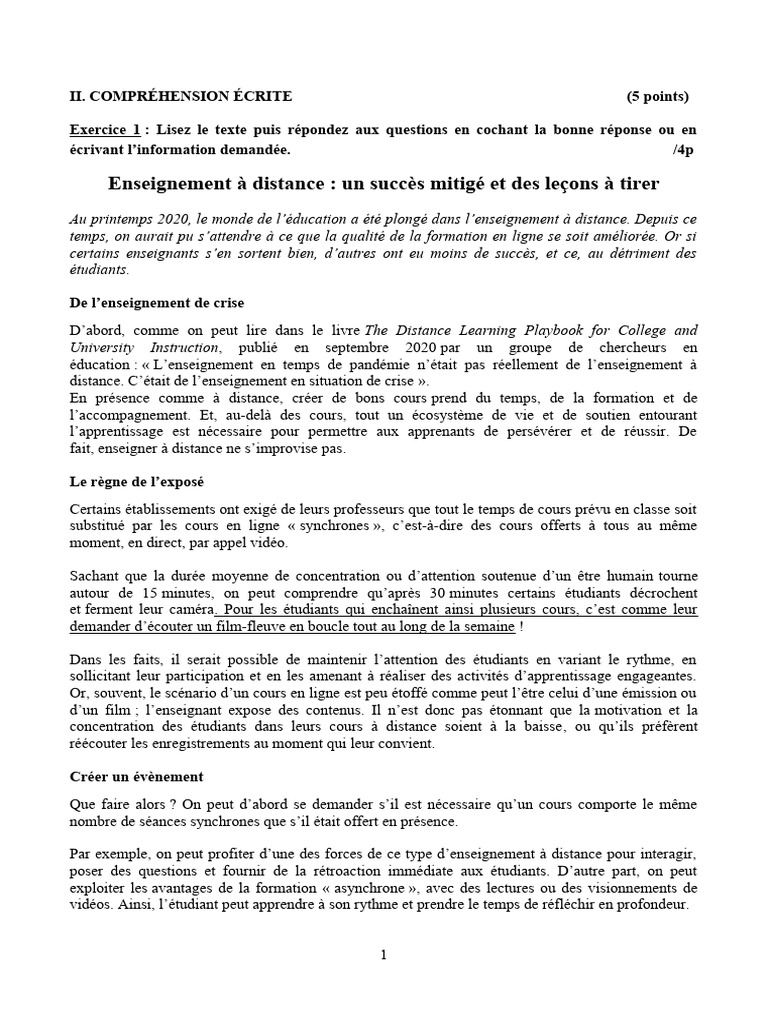 II. COMPRÉHENSION ÉCRITE (5 points)

Exercice 1 : Lisez le texte puis répondez aux questions en cochant la bonne réponse ou en écrivant l'information demandée. /4p

Enseignement à distance : un succès mitigé et des leçons à tirer

Au printemps 2020, le monde de l'éducation a été plongé dans l'enseignement à distance. Depuis ce temps, on aurait pu s'attendre à ce que la qualité de la formation en ligne se soit améliorée. Or si certains enseignants s'en sortent bien, d'autres ont eu moins de succès, et ce, au détriment des étudiants.

De l'enseignement de crise

D'abord, comme on peut lire dans le livre The Distance Learning Playbook for College and University Instruction, publié en septembre 2020 par un groupe de chercheurs en éducation : « L'enseignement en temps de pandémie n'était pas réellement de l'enseignement à distance. C'était de l'enseignement en situation de crise ».
En présence comme à distance, créer de bons cours prend du temps, de la formation et de l'accompagnement. Et, au-delà des cours, tout un écosystème de vie et de soutien entourant l'apprentissage est nécessaire pour permettre aux apprenants de persévérer et de réussir. De fait, enseigner à distance ne s'improvise pas.

Le règne de l'exposé

Certains établissements ont exigé de leurs professeurs que tout le temps de cours prévu en classe soit substitué par les cours en ligne « synchrones », c'est-à-dire des cours offerts à tous au même moment, en direct, par appel vidéo.

Sachant que la durée moyenne de concentration ou d'attention soutenue d'un être humain tourne autour de 15 minutes, on peut comprendre qu'après 30 minutes certains étudiants décrochent et ferment leur caméra. Pour les étudiants qui enchaînent ainsi plusieurs cours, c'est comme leur demander d'écouter un film-fleuve en boucle tout au long de la semaine !

Dans les faits, il serait possible de maintenir l'attention des étudiants en variant le rythme, en sollicitant leur participation et en les amenant à réaliser des activités d'apprentissage engageantes. Or, souvent, le scénario d'un cours en ligne est peu étoffé comme peut l'être celui d'une émission ou d'un film ; l'enseignant expose des contenus. Il n'est donc pas étonnant que la motivation et la concentration des étudiants dans leurs cours à distance soient à la baisse, ou qu'ils préfèrent réécouter les enregistrements au moment qui leur convient.

Créer un évènement

Que faire alors ? On peut d'abord se demander s'il est nécessaire qu'un cours comporte le même nombre de séances synchrones que s'il était offert en présence.

Par exemple, on peut profiter d'une des forces de ce type d'enseignement à distance pour interagir, poser des questions et fournir de la rétroaction immédiate aux étudiants. D'autre part, on peut exploiter les avantages de la formation « asynchrone », avec des lectures ou des visionnements de vidéos. Ainsi, l'étudiant peut apprendre à son rythme et prendre le temps de réfléchir en profondeur.

1